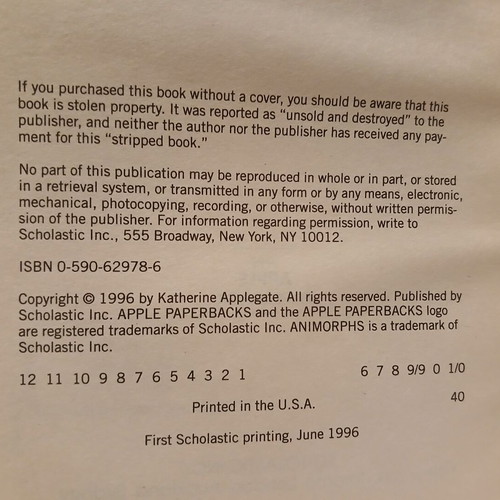 If you purchased this book without a cover, you should be aware that this book is stolen property. It was reported as "unsold and destroyed" to the publisher, and neither the author nor the publisher has received any payment for this "stripped book."

No part of this publication may be reproduced in whole or in part, or stored in a retrieval system, or transmitted in any form or by any means, electronic, mechanical, photocopying, recording, or otherwise, without written permission of the publisher. For information regarding permission, write to Scholastic Inc., 555 Broadway, New York, NY 10012.

ISBN 0-590-62978-6

Copyright © 1996 by Katherine Applegate. All rights reserved. Published by Scholastic Inc. APPLE PAPERBACKS and the APPLE PAPERBACKS logo are registered trademarks of Scholastic Inc. ANIMORPHS is a trademark of Scholastic Inc.

12 11 10 9 8 7 6 5 4 3 2 1 6 7 8 9/9 0 1/0

40

Printed in the U.S.A.

First Scholastic printing, June 1996